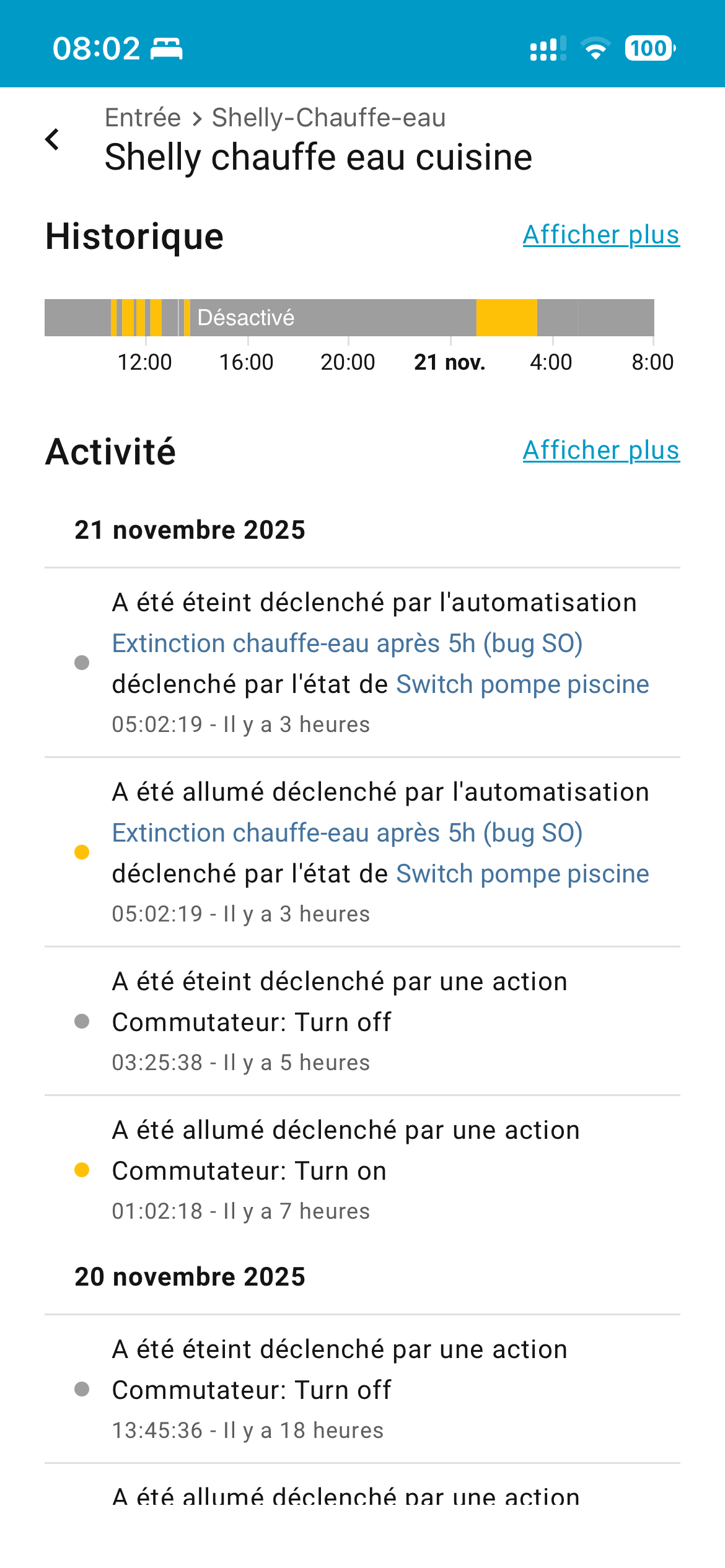 08:02 100

Entrée > Shelly-Chauffe-eau
Shelly chauffe eau cuisine

Historique
Afficher plus

Désactivé
12:00 16:00 20:00 21 nov. 4:00 8:00

Activité
Afficher plus

21 novembre 2025

A été éteint déclenché par l'automatisation Extinction chauffe-eau après 5h (bug SO) déclenché par l'état de Switch pompe piscine
05:02:19 - Il y a 3 heures

A été allumé déclenché par l'automatisation Extinction chauffe-eau après 5h (bug SO) déclenché par l'état de Switch pompe piscine
05:02:19 - Il y a 3 heures

A été éteint déclenché par une action Commutateur: Turn off
03:25:38 - Il y a 5 heures

A été allumé déclenché par une action Commutateur: Turn on
01:02:18 - Il y a 7 heures

20 novembre 2025

A été éteint déclenché par une action Commutateur: Turn off
13:45:36 - Il y a 18 heures

A été allumé déclenché par une action